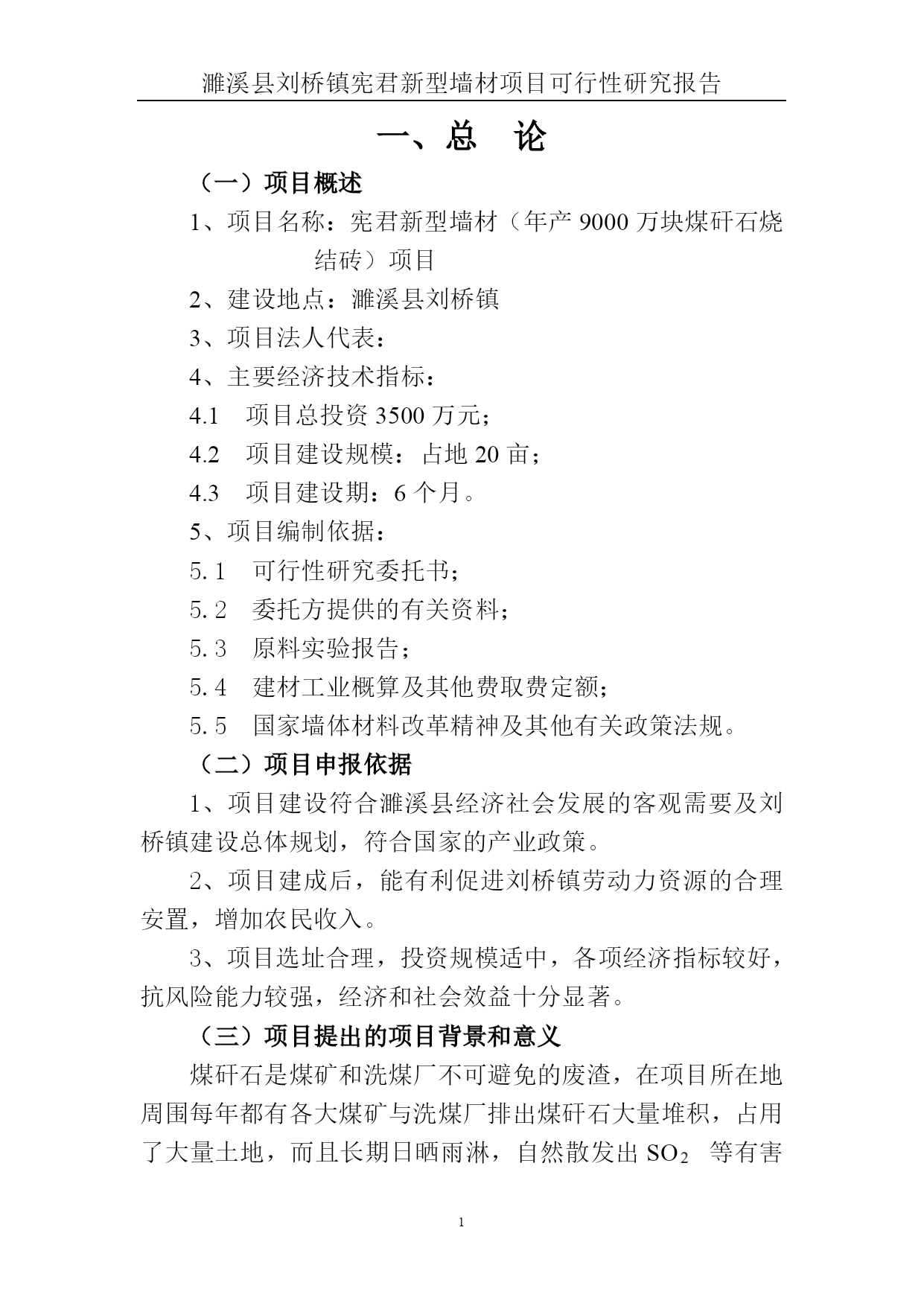 濉溪县刘桥镇宪君新型墙材项目可行性研究报告

一、总　论

（一）项目概述

1、项目名称：宪君新型墙材（年产 9000 万块煤矸石烧结砖）项目

2、建设地点：濉溪县刘桥镇

3、项目法人代表：

4、主要经济技术指标：

4.1　项目总投资 3500 万元；

4.2　项目建设规模：占地 20 亩；

4.3　项目建设期：6 个月。

5、项目编制依据：

5.1　可行性研究委托书；

5.2　委托方提供的有关资料；

5.3　原料实验报告；

5.4　建材工业概算及其他费取费定额；

5.5　国家墙体材料改革精神及其他有关政策法规。

（二）项目申报依据

1、项目建设符合濉溪县经济社会发展的客观需要及刘桥镇建设总体规划，符合国家的产业政策。

2、项目建成后，能有利促进刘桥镇劳动力资源的合理安置，增加农民收入。

3、项目选址合理，投资规模适中，各项经济指标较好，抗风险能力较强，经济和社会效益十分显著。

（三）项目提出的项目背景和意义

煤矸石是煤矿和洗煤厂不可避免的废渣，在项目所在地周围每年都有各大煤矿与洗煤厂排出煤矸石大量堆积，占用了大量土地，而且长期日晒雨淋，自然散发出 $SO_2$ 等有害

1